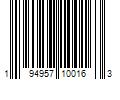 1 94957 10016 3